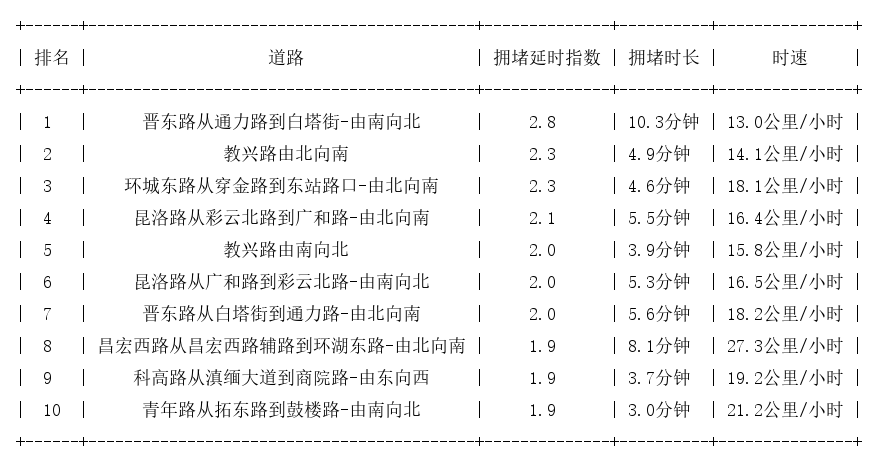 | 排名 | 道路 | 拥堵延时指数 | 拥堵时长 | 时速 |
|---|---|---|---|---|
| 1 | 晋东路从通力路到白塔街-由南向北 | 2.8 | 10.3分钟 | 13.0公里/小时 |
| 2 | 教兴路由北向南 | 2.3 | 4.9分钟 | 14.1公里/小时 |
| 3 | 环城东路从穿金路到东站路口-由北向南 | 2.3 | 4.6分钟 | 18.1公里/小时 |
| 4 | 昆洛路从彩云北路到广和路-由北向南 | 2.1 | 5.5分钟 | 16.4公里/小时 |
| 5 | 教兴路由南向北 | 2.0 | 3.9分钟 | 15.8公里/小时 |
| 6 | 昆洛路从广和路到彩云北路-由南向北 | 2.0 | 5.3分钟 | 16.5公里/小时 |
| 7 | 晋东路从白塔街到通力路-由北向南 | 2.0 | 5.6分钟 | 18.2公里/小时 |
| 8 | 昌宏西路从昌宏西路辅路到环湖东路-由北向南 | 1.9 | 8.1分钟 | 27.3公里/小时 |
| 9 | 科高路从滇缅大道到商院路-由东向西 | 1.9 | 3.7分钟 | 19.2公里/小时 |
| 10 | 青年路从拓东路到鼓楼路-由南向北 | 1.9 | 3.0分钟 | 21.2公里/小时 |